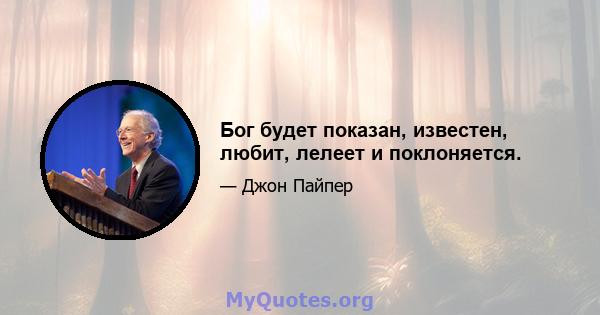 Бог будет показан, известен, любит, лелеет и поклоняется.

— Джон Пайпер

MyQuotes.org